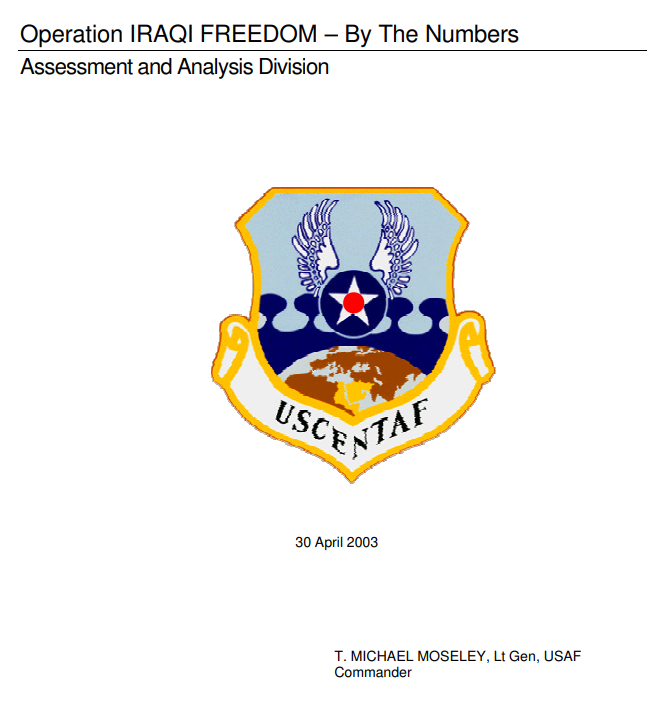 Operation IRAQI FREEDOM – By The Numbers

Assessment and Analysis Division

USCENTAF

30 April 2003

T. MICHAEL MOSELEY, Lt Gen, USAF
Commander